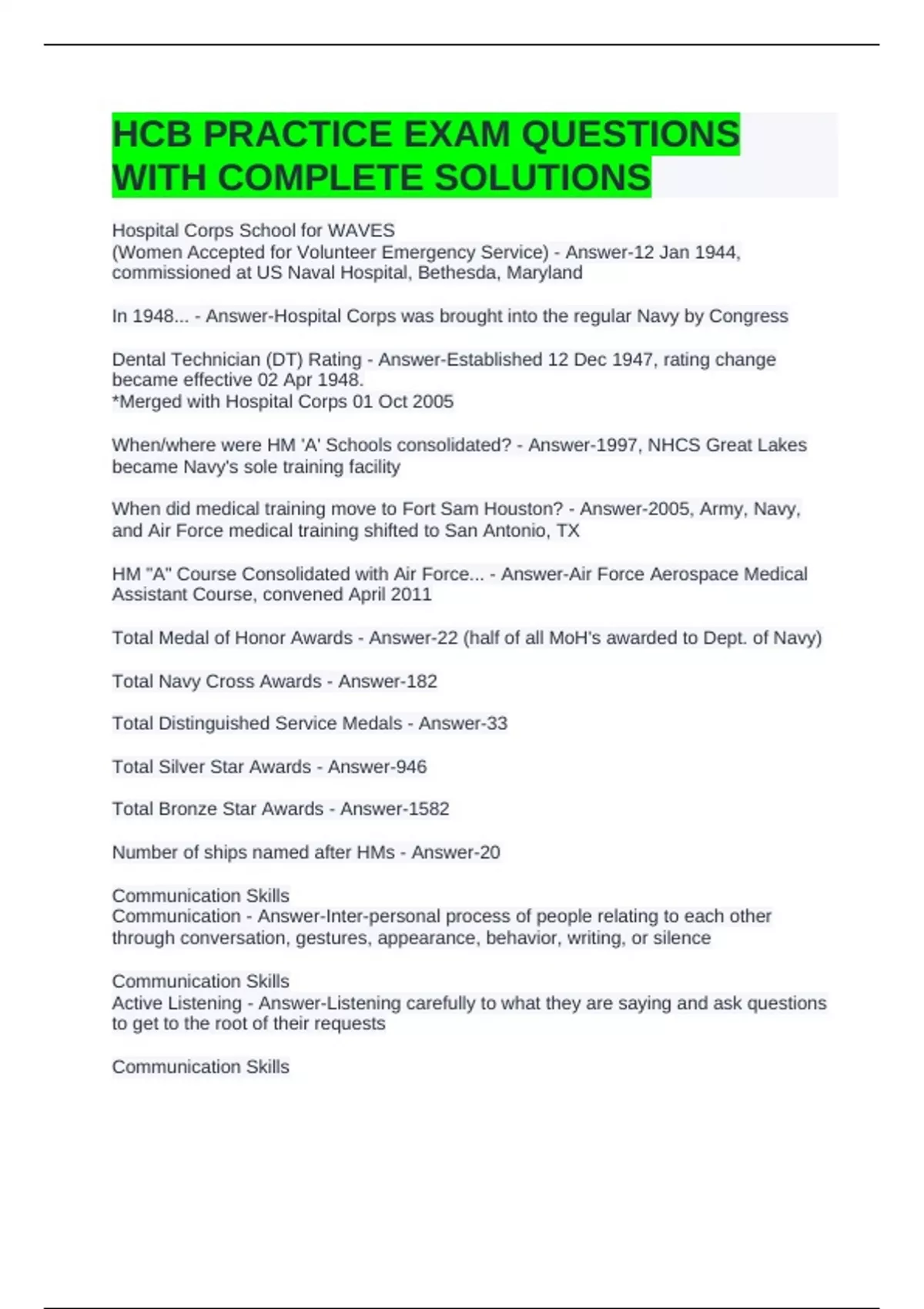 HCB PRACTICE EXAM QUESTIONS WITH COMPLETE SOLUTIONS

Hospital Corps School for WAVES
(Women Accepted for Volunteer Emergency Service) - Answer-12 Jan 1944, commissioned at US Naval Hospital, Bethesda, Maryland

In 1948... - Answer-Hospital Corps was brought into the regular Navy by Congress

Dental Technician (DT) Rating - Answer-Established 12 Dec 1947, rating change became effective 02 Apr 1948.
*Merged with Hospital Corps 01 Oct 2005

When/where were HM 'A' Schools consolidated? - Answer-1997, NHCS Great Lakes became Navy's sole training facility

When did medical training move to Fort Sam Houston? - Answer-2005, Army, Navy, and Air Force medical training shifted to San Antonio, TX

HM "A" Course Consolidated with Air Force... - Answer-Air Force Aerospace Medical Assistant Course, convened April 2011

Total Medal of Honor Awards - Answer-22 (half of all MoH's awarded to Dept. of Navy)

Total Navy Cross Awards - Answer-182

Total Distinguished Service Medals - Answer-33

Total Silver Star Awards - Answer-946

Total Bronze Star Awards - Answer-1582

Number of ships named after HMs - Answer-20

Communication Skills
Communication - Answer-Inter-personal process of people relating to each other through conversation, gestures, appearance, behavior, writing, or silence

Communication Skills
Active Listening - Answer-Listening carefully to what they are saying and ask questions to get to the root of their requests

Communication Skills